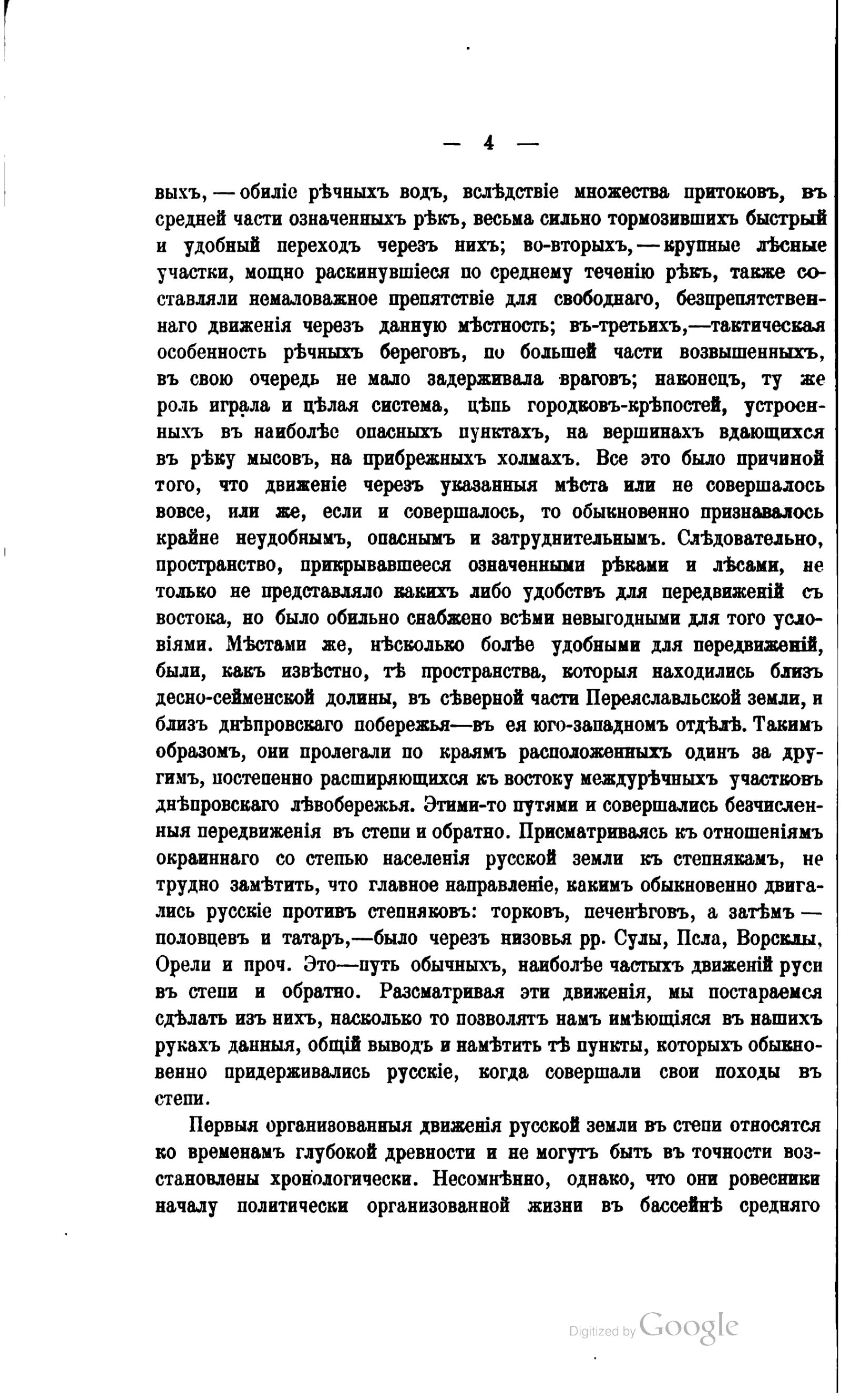 — 4 —

выхъ, — обиліе рѣчныхъ водъ, вслѣдствіе множества притоковъ, въ средней части означенныхъ рѣкъ, весьма сильно тормозившихъ быстрый и удобный переходъ черезъ нихъ; во-вторыхъ, — крупные лѣсные участки, мощно раскинувшіеся по среднему теченію рѣкъ, также составляли немаловажное препятствіе для свободнаго, безпрепятственнаго движенія черезъ данную мѣстность; въ-третьихъ,—тактическая особенность рѣчныхъ береговъ, по большей части возвышенныхъ, въ свою очередь не мало задерживала враговъ; наконецъ, ту же роль играла и цѣлая система, цѣпь городковъ-крѣпостей, устроенныхъ въ наиболѣе опасныхъ пунктахъ, на вершинахъ вдающихся въ рѣку мысовъ, на прибрежныхъ холмахъ. Все это было причиной того, что движеніе черезъ указанныя мѣста или не совершалось вовсе, или же, если и совершалось, то обыкновенно признавалось крайне неудобнымъ, опаснымъ и затруднительнымъ. Слѣдовательно, пространство, прикрывавшееся означенными рѣками и лѣсами, не только не представляло какихъ либо удобствъ для передвиженій съ востока, но было обильно снабжено всѣми невыгодными для того условіями. Мѣстами же, нѣсколько болѣе удобными для передвиженій, были, какъ извѣстно, тѣ пространства, которыя находились близъ десно-сейменской долины, въ сѣверной части Переяславльской земли, и близъ днѣпровскаго побережья—въ ея юго-западномъ отдѣлѣ. Такимъ образомъ, они пролегали по краямъ расположенныхъ одинъ за другимъ, постепенно расширяющихся къ востоку междурѣчныхъ участковъ днѣпровскаго лѣвобережья. Этими-то путями и совершались безчисленныя передвиженія въ степи и обратно. Присматриваясь къ отношеніямъ окраиннаго со степью населенія русской земли къ степнякамъ, не трудно замѣтить, что главное направленіе, какимъ обыкновенно двигались русскіе противъ степняковъ: торковъ, печенѣговъ, а затѣмъ — половцевъ и татаръ,—было черезъ низовья рр. Сулы, Псла, Ворсклы, Орели и проч. Это—путь обычныхъ, наиболѣе частыхъ движеній руси въ степи и обратно. Разсматривая эти движенія, мы постараемся сдѣлать изъ нихъ, насколько то позволятъ намъ имѣющіяся въ нашихъ рукахъ данныя, общій выводъ и намѣтить тѣ пункты, которыхъ обыкновенно придерживались русскіе, когда совершали свои походы въ степи.

Первыя организованныя движенія русской земли въ степи относятся ко временамъ глубокой древности и не могутъ быть въ точности возстановлены хронологически. Несомнѣнно, однако, что они ровесники началу политически организованной жизни въ бассейнѣ средняго

Digitized by Google